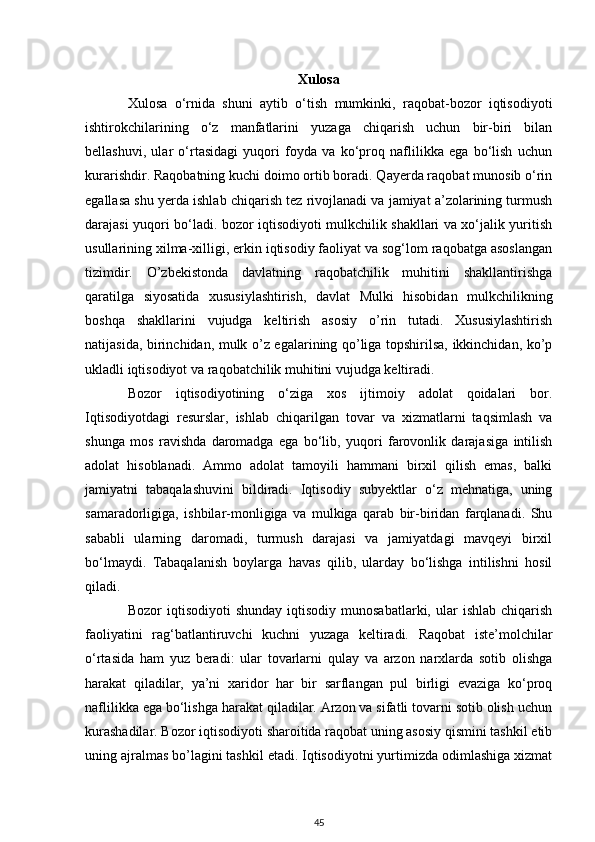 Xulosa

Xulosa o‘rnida shuni aytib o‘tish mumkinki, raqobat-bozor iqtisodiyoti ishtirokchilarining o‘z manfatlarini yuzaga chiqarish uchun bir-biri bilan bellashuvi, ular o‘rtasidagi yuqori foyda va ko‘proq naflilikka ega bo‘lish uchun kurarishdir. Raqobatning kuchi doimo ortib boradi. Qayerda raqobat munosib o‘rin egallasa shu yerda ishlab chiqarish tez rivojlanadi va jamiyat a’zolarining turmush darajasi yuqori bo‘ladi. bozor iqtisodiyoti mulkchilik shakllari va xo‘jalik yuritish usullarining xilma-xilligi, erkin iqtisodiy faoliyat va sog‘lom raqobatga asoslangan tizimdir. O’zbekistonda davlatning raqobatchilik muhitini shakllantirishga qaratilga siyosatida xususiylashtirish, davlat Mulki hisobidan mulkchilikning boshqa shakllarini vujudga keltirish asosiy o’rin tutadi. Xususiylashtirish natijasida, birinchidan, mulk o’z egalarining qo’liga topshirilsa, ikkinchidan, ko’p ukladli iqtisodiyot va raqobatchilik muhitini vujudga keltiradi.

Bozor iqtisodiyotining o‘ziga xos ijtimoiy adolat qoidalari bor. Iqtisodiyotdagi resurslar, ishlab chiqarilgan tovar va xizmatlarni taqsimlash va shunga mos ravishda daromadga ega bo‘lib, yuqori farovonlik darajasiga intilish adolat hisoblanadi. Ammo adolat tamoyili hammani birxil qilish emas, balki jamiyatni tabaqalashuvini bildiradi. Iqtisodiy subyektlar o‘z mehnatiga, uning samaradorligiga, ishbilar-monligiga va mulkiga qarab bir-biridan farqlanadi. Shu sababli ularning daromadi, turmush darajasi va jamiyatdagi mavqeyi birxil bo‘lmaydi. Tabaqalanish boylarga havas qilib, ularday bo‘lishga intilishni hosil qiladi.

Bozor iqtisodiyoti shunday iqtisodiy munosabatlarki, ular ishlab chiqarish faoliyatini rag‘batlantiruvchi kuchni yuzaga keltiradi. Raqobat iste’molchilar o‘rtasida ham yuz beradi: ular tovarlarni qulay va arzon narxlarda sotib olishga harakat qiladilar, ya’ni xaridor har bir sarflangan pul birligi evaziga ko‘proq naflilikka ega bo‘lishga harakat qiladilar. Arzon va sifatli tovarni sotib olish uchun kurashadilar. Bozor iqtisodiyoti sharoitida raqobat uning asosiy qismini tashkil etib uning ajralmas bo’lagini tashkil etadi. Iqtisodiyotni yurtimizda odimlashiga xizmat

45